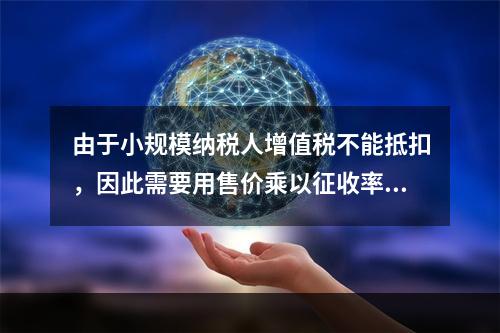 由于小规模纳税人增值税不能抵扣，因此需要用售价乘以征收率...